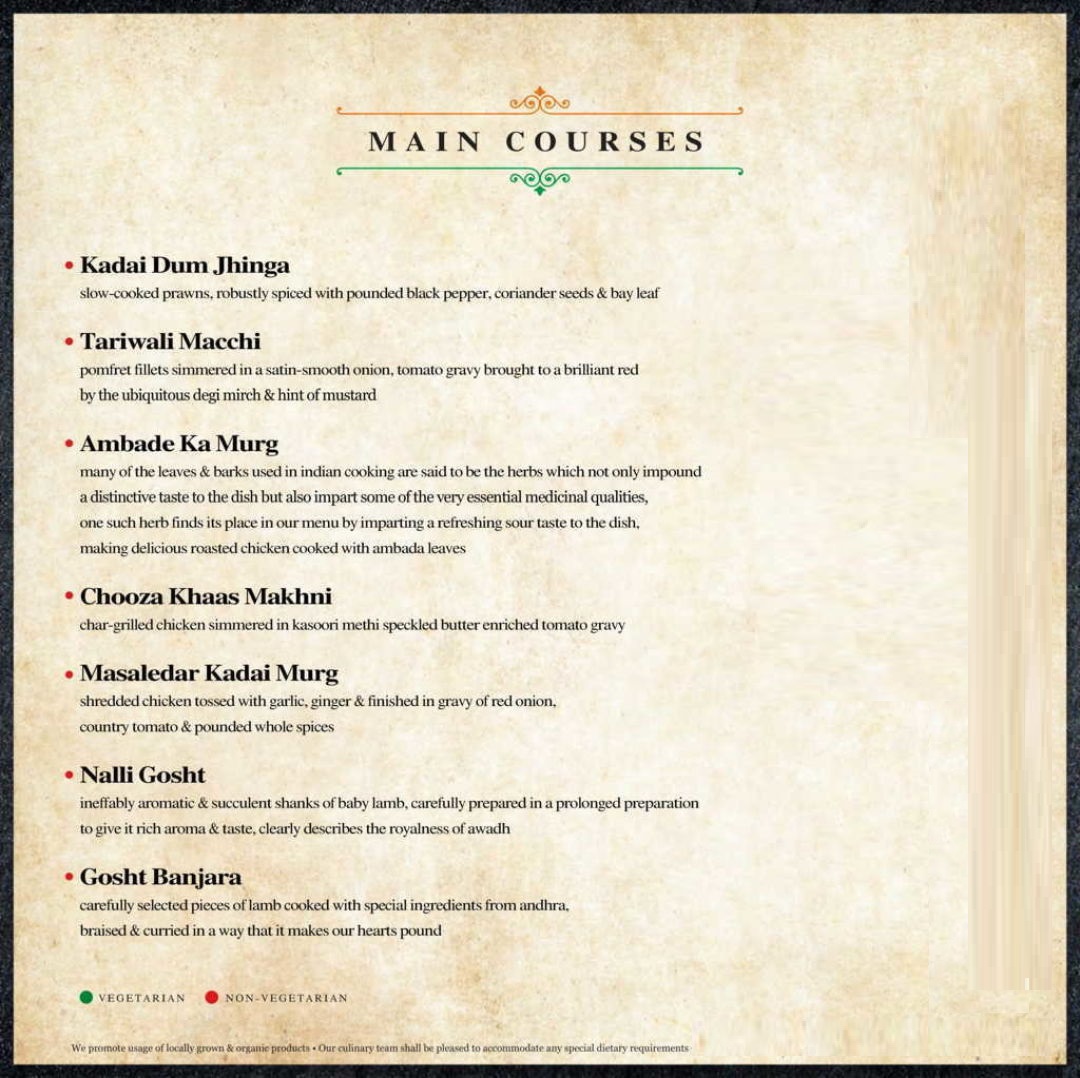 MAIN COURSES

• Kadai Dum Jhinga
slow-cooked prawns, robustly spiced with pounded black pepper, coriander seeds & bay leaf

• Tariwali Macchi
pomfret fillets simmered in a satin-smooth onion, tomato gravy brought to a brilliant red by the ubiquitous degi mirch & hint of mustard

• Ambade Ka Murg
many of the leaves & barks used in indian cooking are said to be the herbs which not only impound a distinctive taste to the dish but also impart some of the very essential medicinal qualities, one such herb finds its place in our menu by imparting a refreshing sour taste to the dish, making delicious roasted chicken cooked with ambada leaves

• Chooza Khaas Makhni
char-grilled chicken simmered in kasoori methi speckled butter enriched tomato gravy

• Masaledar Kadai Murg
shredded chicken tossed with garlic, ginger & finished in gravy of red onion, country tomato & pounded whole spices

• Nalli Gosht
ineffably aromatic & succulent shanks of baby lamb, carefully prepared in a prolonged preparation to give it rich aroma & taste, clearly describes the royalness of awadh

• Gosht Banjara
carefully selected pieces of lamb cooked with special ingredients from andhra, braised & curried in a way that it makes our hearts pound

VEGETARIAN NON-VEGETARIAN

We promote usage of locally grown & organic products • Our culinary team shall be pleased to accommodate any special dietary requirements